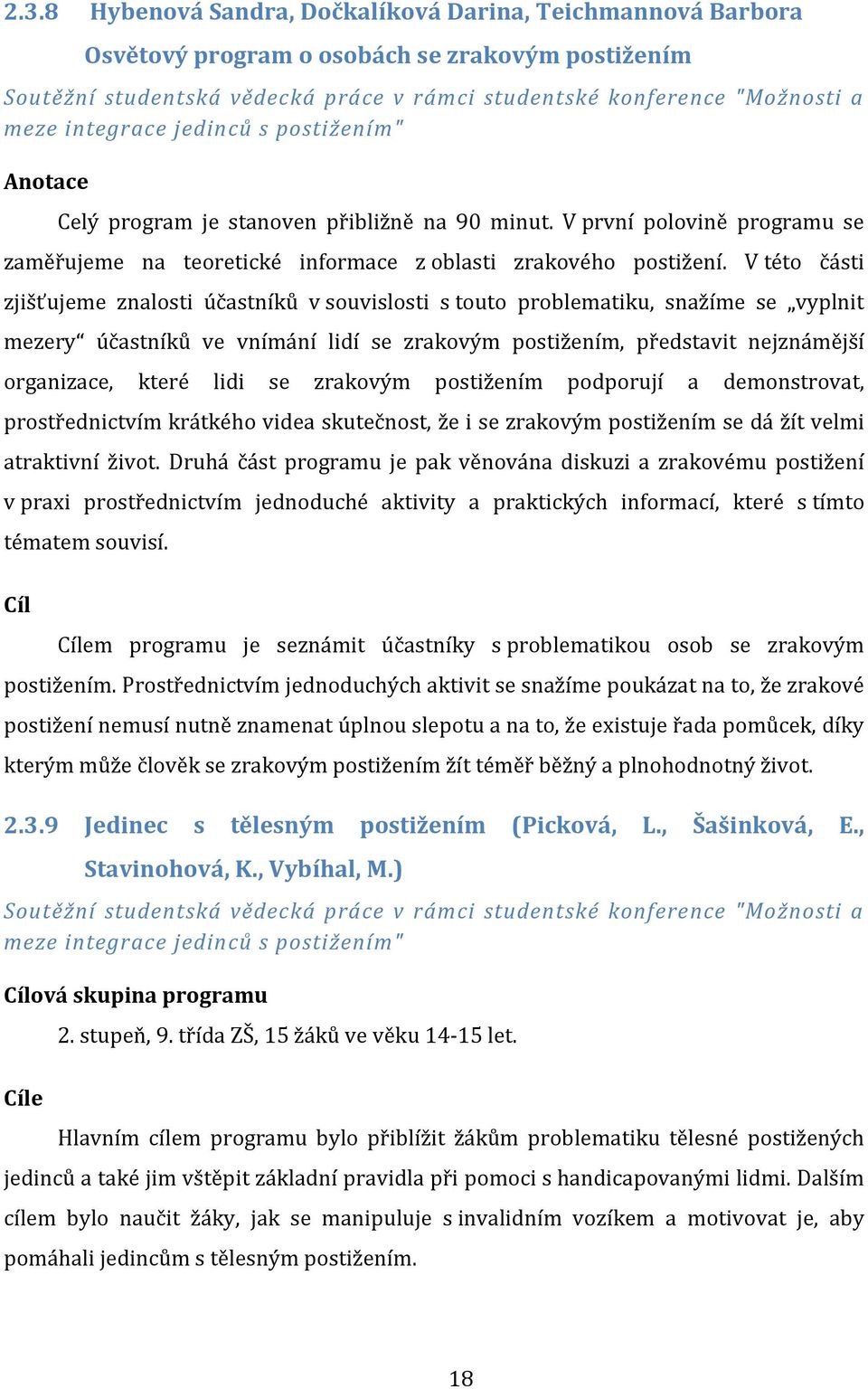 2.3.8 Hybenová Sandra, Dočkalíková Darina, Teichmannová Barbora

Osvětový program o osobách se zrakovým postižením

Soutěžní studentská vědecká práce v rámci studentské konference "Možnosti a meze integrace jedinců s postižením"

Anotace

Celý program je stanoven přibližně na 90 minut. V první polovině programu se zaměřujeme na teoretické informace z oblasti zrakového postižení. V této části zjišťujeme znalosti účastníků v souvislosti s touto problematiku, snažíme se „vyplnit mezery“ účastníků ve vnímání lidí se zrakovým postižením, představit nejznámější organizace, které lidi se zrakovým postižením podporují a demonstrovat, prostřednictvím krátkého videa skutečnost, že i se zrakovým postižením se dá žít velmi atraktivní život. Druhá část programu je pak věnována diskuzi a zrakovému postižení v praxi prostřednictvím jednoduché aktivity a praktických informací, které s tímto tématem souvisí.

Cíl

Cílem programu je seznámit účastníky s problematikou osob se zrakovým postižením. Prostřednictvím jednoduchých aktivit se snažíme poukázat na to, že zrakové postižení nemusí nutně znamenat úplnou slepotu a na to, že existuje řada pomůcek, díky kterým může člověk se zrakovým postižením žít téměř běžný a plnohodnotný život.

2.3.9 Jedinec s tělesným postižením (Picková, L., Šašinková, E., Stavinohová, K., Vybíhal, M.)

Soutěžní studentská vědecká práce v rámci studentské konference "Možnosti a meze integrace jedinců s postižením"

Cílová skupina programu

2. stupeň, 9. třída ZŠ, 15 žáků ve věku 14-15 let.

Cíle

Hlavním cílem programu bylo přiblížit žákům problematiku tělesné postižených jedinců a také jim vštěpit základní pravidla při pomoci s handicapovanými lidmi. Dalším cílem bylo naučit žáky, jak se manipuluje s invalidním vozíkem a motivovat je, aby pomáhali jedincům s tělesným postižením.

18